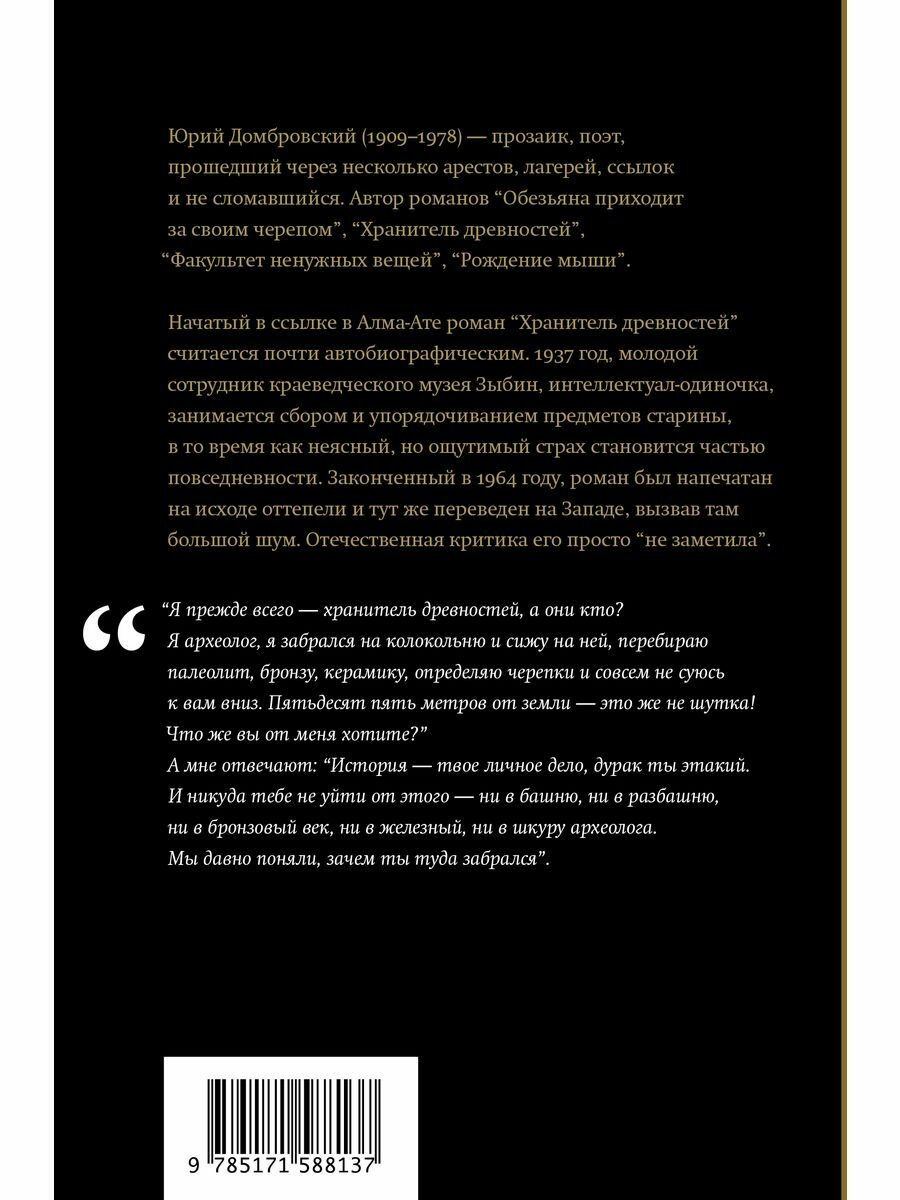 Юрий Домбровский (1909–1978) — прозаик, поэт, прошедший через несколько арестов, лагерей, ссылок и не сломавшийся. Автор романов “Обезьяна приходит за своим черепом”, “Хранитель древностей”, “Факультет ненужных вещей”, “Рождение мыши”.

Начатый в ссылке в Алма-Ате роман “Хранитель древностей” считается почти автобиографическим. 1937 год, молодой сотрудник краеведческого музея Зыбин, интеллектуал-одиночка, занимается сбором и упорядочиванием предметов старины, в то время как неясный, но ощутимый страх становится частью повседневности. Законченный в 1964 году, роман был напечатан на исходе оттепели и тут же переведен на Западе, вызвав там большой шум. Отечественная критика его просто “не заметила”.

“

“Я прежде всего — хранитель древностей, а они кто? Я археолог, я забрался на колокольню и сижу на ней, перебираю палеолит, бронзу, керамику, определяю черепки и совсем не суюсь к вам вниз. Пятьдесят пять метров от земли — это же не шутка! Что же вы от меня хотите?”
А мне отвечают: “История — твое личное дело, дурак ты этакий. И никуда тебе не уйти от этого — ни в башню, ни в разбашню, ни в бронзовый век, ни в железный, ни в шкуру археолога. Мы давно поняли, зачем ты туда забрался”.

9 785171 588137